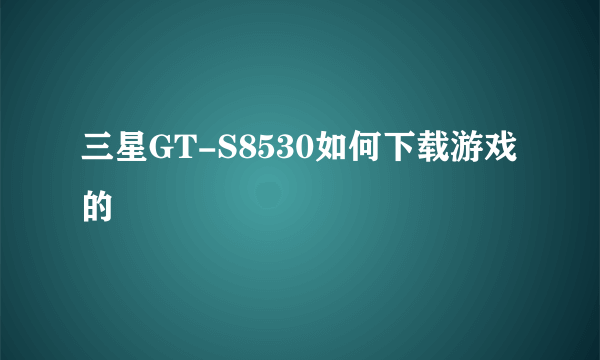 三星GT-S8530如何下载游戏的